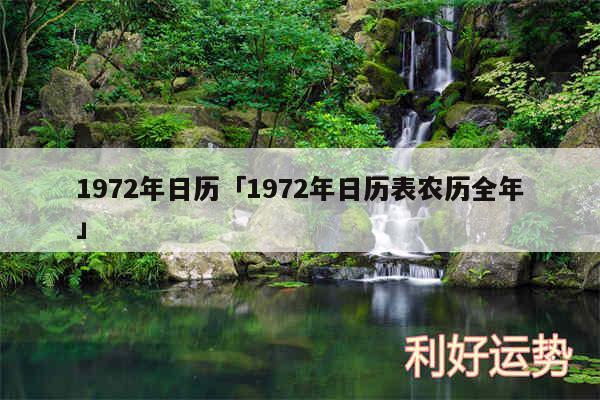 1972年日历「1972年日历表农历全年」

利好运势